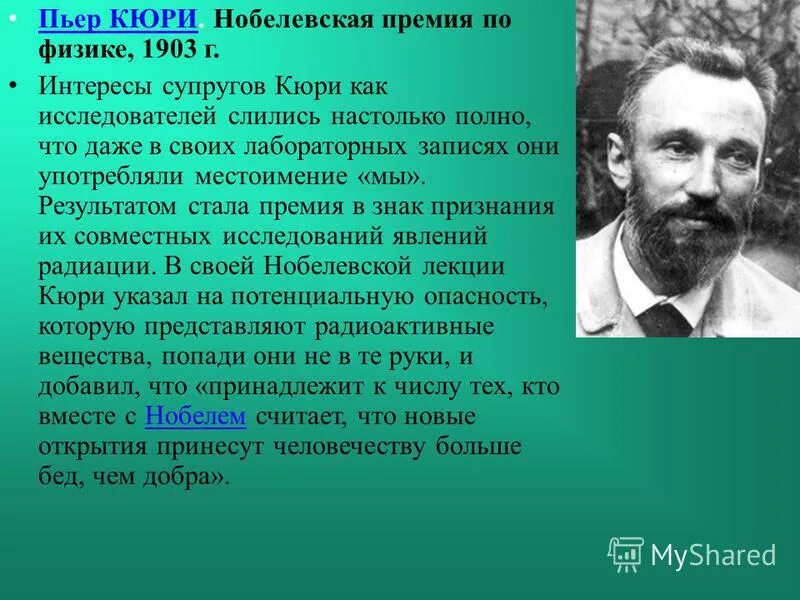 • Пьер КЮРИ. Нобелевская премия по физике, 1903 г.

• Интересы супругов Кюри как исследователей слились настолько полно, что даже в своих лабораторных записях они употребляли местоимение «мы». Результатом стала премия в знак признания их совместных исследований явлений радиации. В своей Нобелевской лекции Кюри указал на потенциальную опасность, которую представляют радиоактивные вещества, попади они не в те руки, и добавил, что «принадлежит к числу тех, кто вместе с Нобелем считает, что новые открытия принесут человечеству больше бед, чем добра».

MyShared